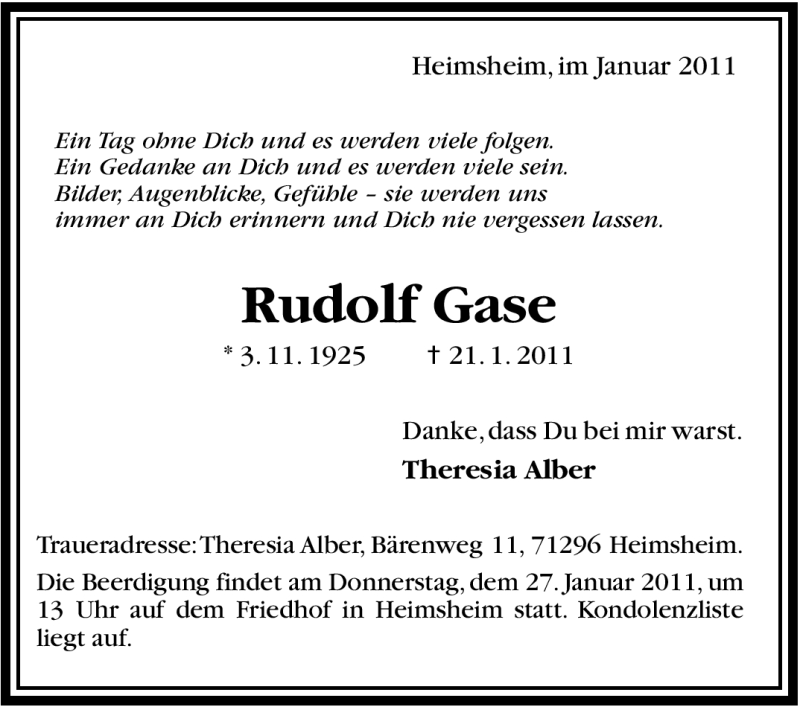 Heimsheim, im Januar 2011

Ein Tag ohne Dich und es werden viele folgen.
Ein Gedanke an Dich und es werden viele sein.
Bilder, Augenblicke, Gefühle – sie werden uns
immer an Dich erinnern und Dich nie vergessen lassen.

Rudolf Gase

* 3. 11. 1925 † 21. 1. 2011

Danke, dass Du bei mir warst.

Theresia Alber

Traueradresse: Theresia Alber, Bärenweg 11, 71296 Heimsheim.

Die Beerdigung findet am Donnerstag, dem 27. Januar 2011, um 13 Uhr auf dem Friedhof in Heimsheim statt. Kondolenzliste liegt auf.